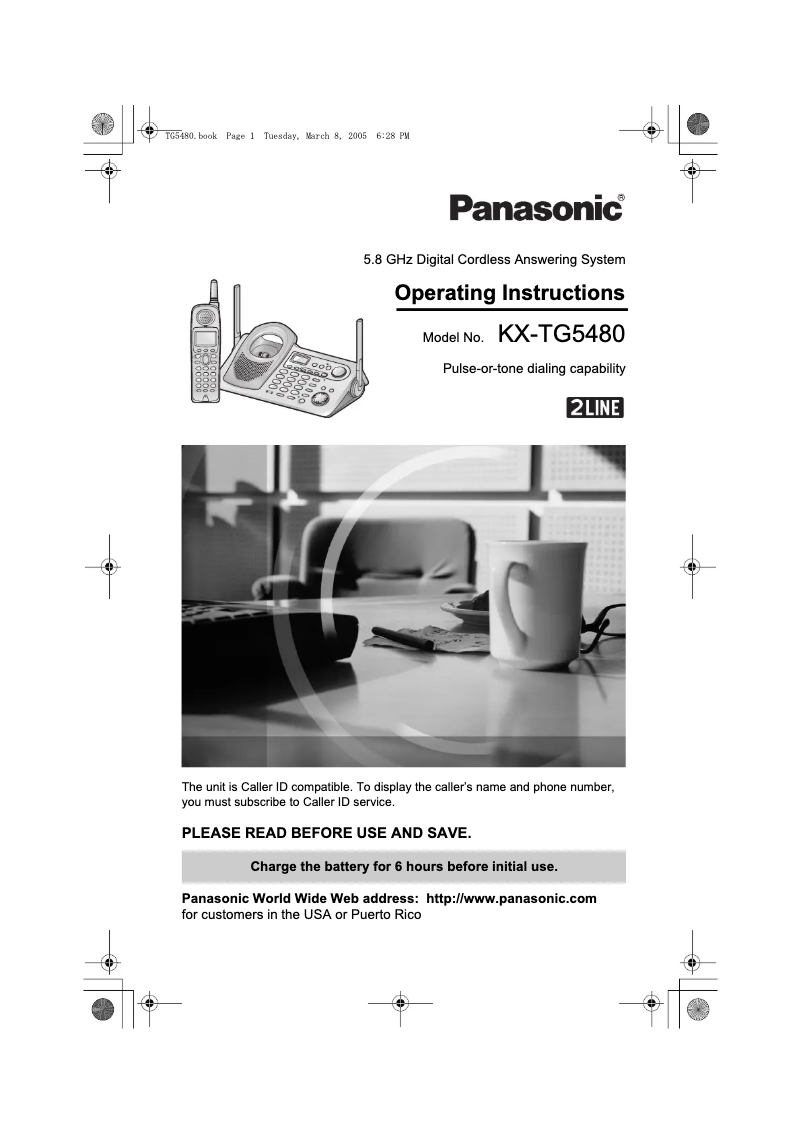 TG5480.book Page 1 Tuesday, March 8, 2005 6:28 PM

Panasonic®

5.8 GHz Digital Cordless Answering System

Operating Instructions

Model No. KX-TG5480

Pulse-or-tone dialing capability

2LINE

The unit is Caller ID compatible. To display the caller's name and phone number, you must subscribe to Caller ID service.

PLEASE READ BEFORE USE AND SAVE.

Charge the battery for 6 hours before initial use.

Panasonic World Wide Web address: http://www.panasonic.com for customers in the USA or Puerto Rico